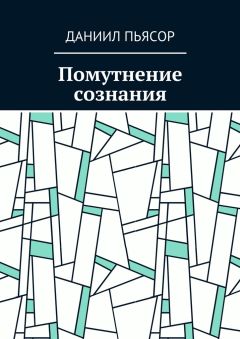 ДАНИИЛ ПЬЯСОР

Помутнение сознания